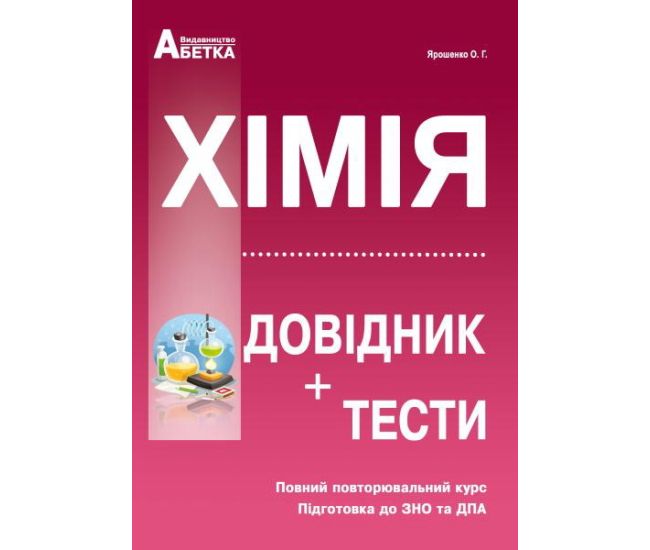 Видавництво
АБЕТКА

Ярошенко О. Г.

ХІМІЯ

ДОВІДНИК
+
ТЕСТИ

Повний повторювальний курс
Підготовка до ЗНО та ДПА